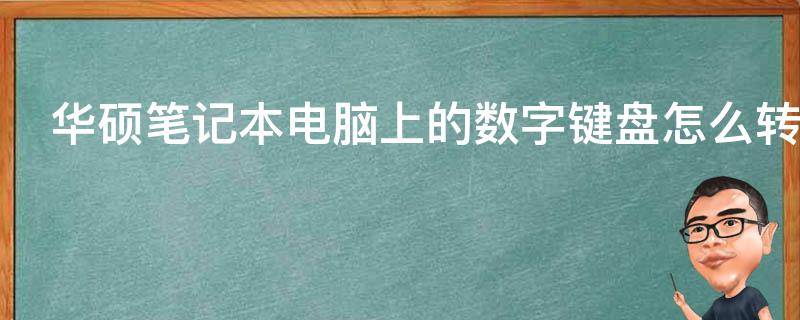 华硕笔记本电脑上的数字键盘怎么转